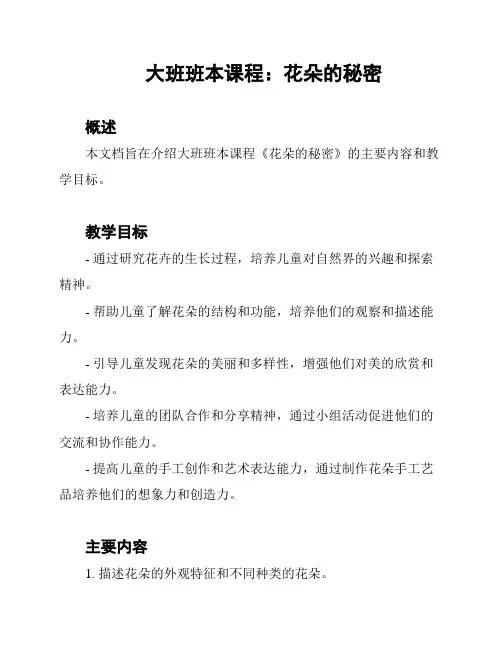 大班班本课程：花朵的秘密

概述

本文档旨在介绍大班班本课程《花朵的秘密》的主要内容和教学目标。

教学目标

- 通过研究花卉的生长过程，培养儿童对自然界的兴趣和探索精神。

- 帮助儿童了解花朵的结构和功能，培养他们的观察和描述能力。

- 引导儿童发现花朵的美丽和多样性，增强他们对美的欣赏和表达能力。

- 培养儿童的团队合作和分享精神，通过小组活动促进他们的交流和协作能力。

- 提高儿童的手工创作和艺术表达能力，通过制作花朵手工艺品培养他们的想象力和创造力。

主要内容

1. 描述花朵的外观特征和不同种类的花朵。